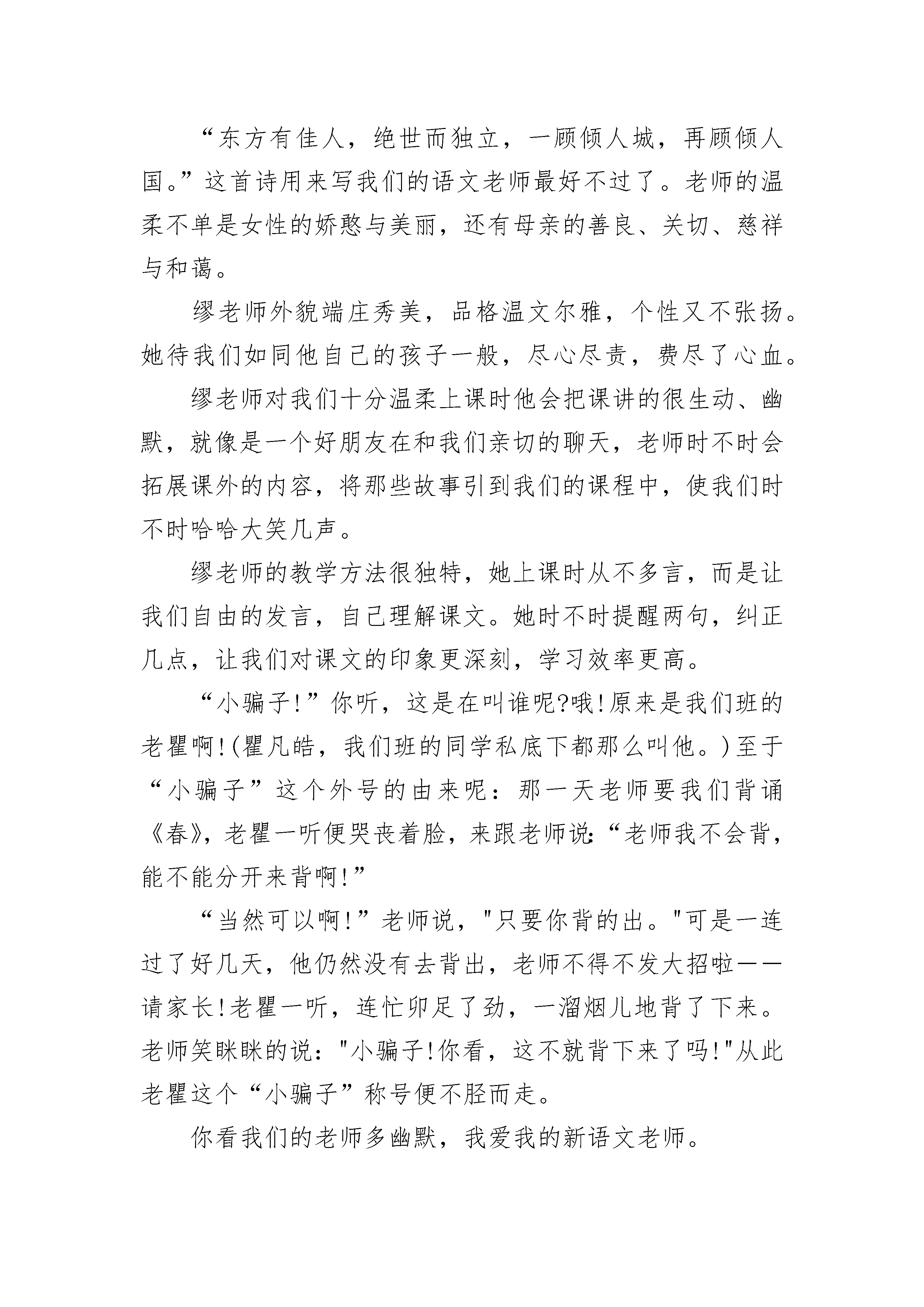 “东方有佳人，绝世而独立，一顾倾人城，再顾倾人国。”这首诗用来写我们的语文老师最好不过了。老师的温柔不单是女性的娇憨与美丽，还有母亲的善良、关切、慈祥与和蔼。

缪老师外貌端庄秀美，品格温文尔雅，个性又不张扬。她待我们如同他自己的孩子一般，尽心尽责，费尽了心血。

缪老师对我们十分温柔上课时他会把课讲的很生动、幽默，就像是一个好朋友在和我们亲切的聊天，老师时不时会拓展课外的内容，将那些故事引到我们的课程中，使我们时不时哈哈大笑几声。

缪老师的教学方法很独特，她上课时从不多言，而是让我们自由的发言，自己理解课文。她时不时提醒两句，纠正几点，让我们对课文的印象更深刻，学习效率更高。

“小骗子!”你听，这是在叫谁呢?哦!原来是我们班的老瞿啊!(瞿凡皓，我们班的同学私底下都那么叫他。)至于“小骗子”这个外号的由来呢：那一天老师要我们背诵《春》，老瞿一听便哭丧着脸，来跟老师说:“老师我不会背，能不能分开来背啊!”

“当然可以啊!”老师说，"只要你背的出。"可是一连过了好几天，他仍然没有去背出，老师不得不发大招啦——请家长!老瞿一听，连忙卯足了劲，一溜烟儿地背了下来。老师笑眯眯的说："小骗子!你看，这不就背下来了吗!"从此老瞿这个“小骗子”称号便不胫而走。

你看我们的老师多幽默，我爱我的新语文老师。